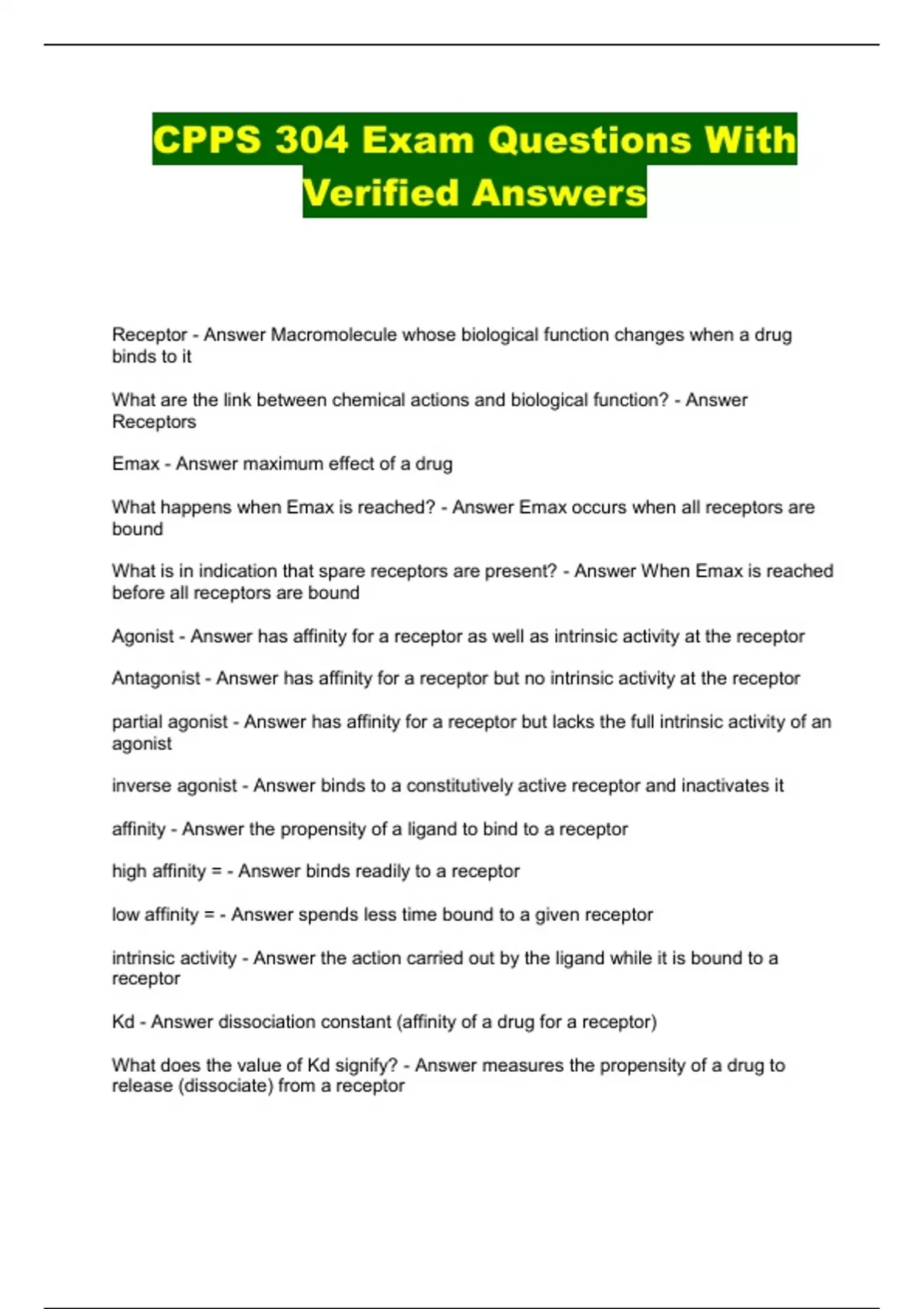 CPPS 304 Exam Questions With Verified Answers

Receptor - Answer Macromolecule whose biological function changes when a drug binds to it

What are the link between chemical actions and biological function? - Answer Receptors

Emax - Answer maximum effect of a drug

What happens when Emax is reached? - Answer Emax occurs when all receptors are bound

What is in indication that spare receptors are present? - Answer When Emax is reached before all receptors are bound

Agonist - Answer has affinity for a receptor as well as intrinsic activity at the receptor

Antagonist - Answer has affinity for a receptor but no intrinsic activity at the receptor

partial agonist - Answer has affinity for a receptor but lacks the full intrinsic activity of an agonist

inverse agonist - Answer binds to a constitutively active receptor and inactivates it

affinity - Answer the propensity of a ligand to bind to a receptor

high affinity = - Answer binds readily to a receptor

low affinity = - Answer spends less time bound to a given receptor

intrinsic activity - Answer the action carried out by the ligand while it is bound to a receptor

Kd - Answer dissociation constant (affinity of a drug for a receptor)

What does the value of Kd signify? - Answer measures the propensity of a drug to release (dissociate) from a receptor